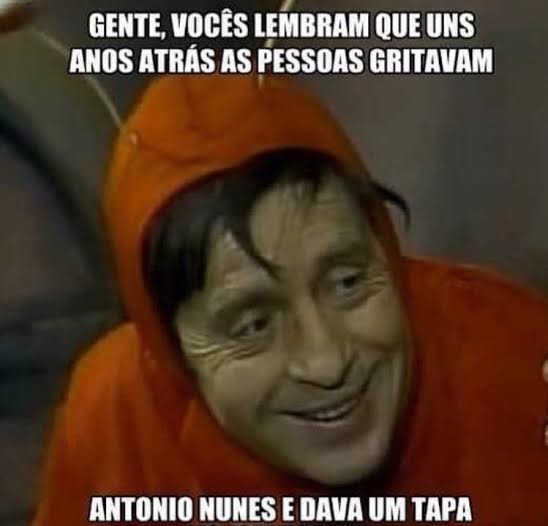 GENTE, VOCÊS LEMBRAM QUE UNS ANOS ATRÁS AS PESSOAS GRITAVAM

ANTONIO NUNES E DAVA UM TAPA